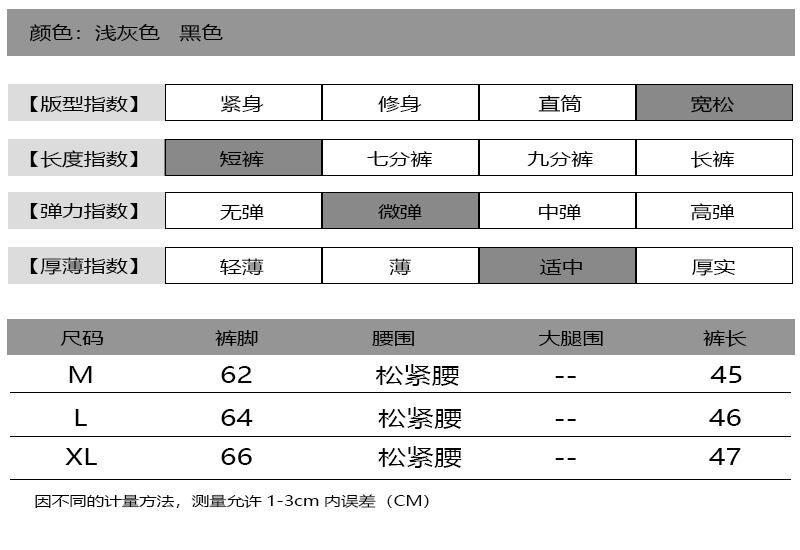 颜色：浅灰色　黑色

| 【版型指数】 | 紧身 | 修身 | 直筒 | 宽松 |
|---|---|---|---|---|
| 【长度指数】 | 短裤 | 七分裤 | 九分裤 | 长裤 |
| 【弹力指数】 | 无弹 | 微弹 | 中弹 | 高弹 |
| 【厚薄指数】 | 轻薄 | 薄 | 适中 | 厚实 |

| 尺码 | 裤脚 | 腰围 | 大腿围 | 裤长 |
|---|---|---|---|---|
| M | 62 | 松紧腰 | -- | 45 |
| L | 64 | 松紧腰 | -- | 46 |
| XL | 66 | 松紧腰 | -- | 47 |

因不同的计量方法，测量允许 1-3cm 内误差（CM）